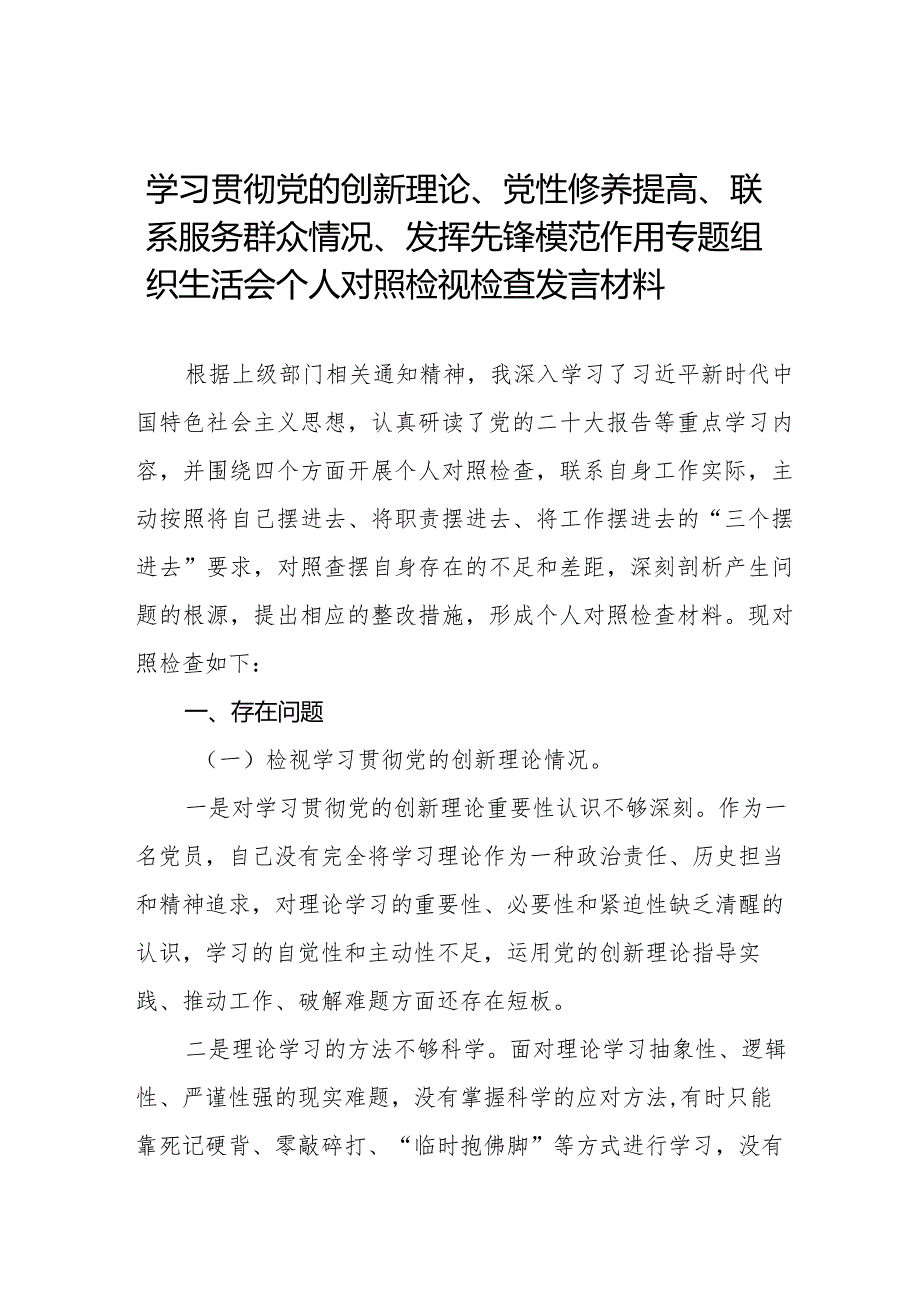 学习贯彻党的创新理论、党性修养提高、联系服务群众情况、发挥先锋模范作用专题组织生活会个人对照检视检查发言材料

根据上级部门相关通知精神，我深入学习了习近平新时代中国特色社会主义思想，认真研读了党的二十大报告等重点学习内容，并围绕四个方面开展个人对照检查，联系自身工作实际，主动按照将自己摆进去、将职责摆进去、将工作摆进去的“三个摆进去”要求，对照查摆自身存在的不足和差距，深刻剖析产生问题的根源，提出相应的整改措施，形成个人对照检查材料。现对照检查如下：

一、存在问题

（一）检视学习贯彻党的创新理论情况。

一是对学习贯彻党的创新理论重要性认识不够深刻。作为一名党员，自己没有完全将学习理论作为一种政治责任、历史担当和精神追求，对理论学习的重要性、必要性和紧迫性缺乏清醒的认识，学习的自觉性和主动性不足，运用党的创新理论指导实践、推动工作、破解难题方面还存在短板。

二是理论学习的方法不够科学。面对理论学习抽象性、逻辑性、严谨性强的现实难题，没有掌握科学的应对方法,有时只能靠死记硬背、零敲碎打、“临时抱佛脚”等方式进行学习，没有